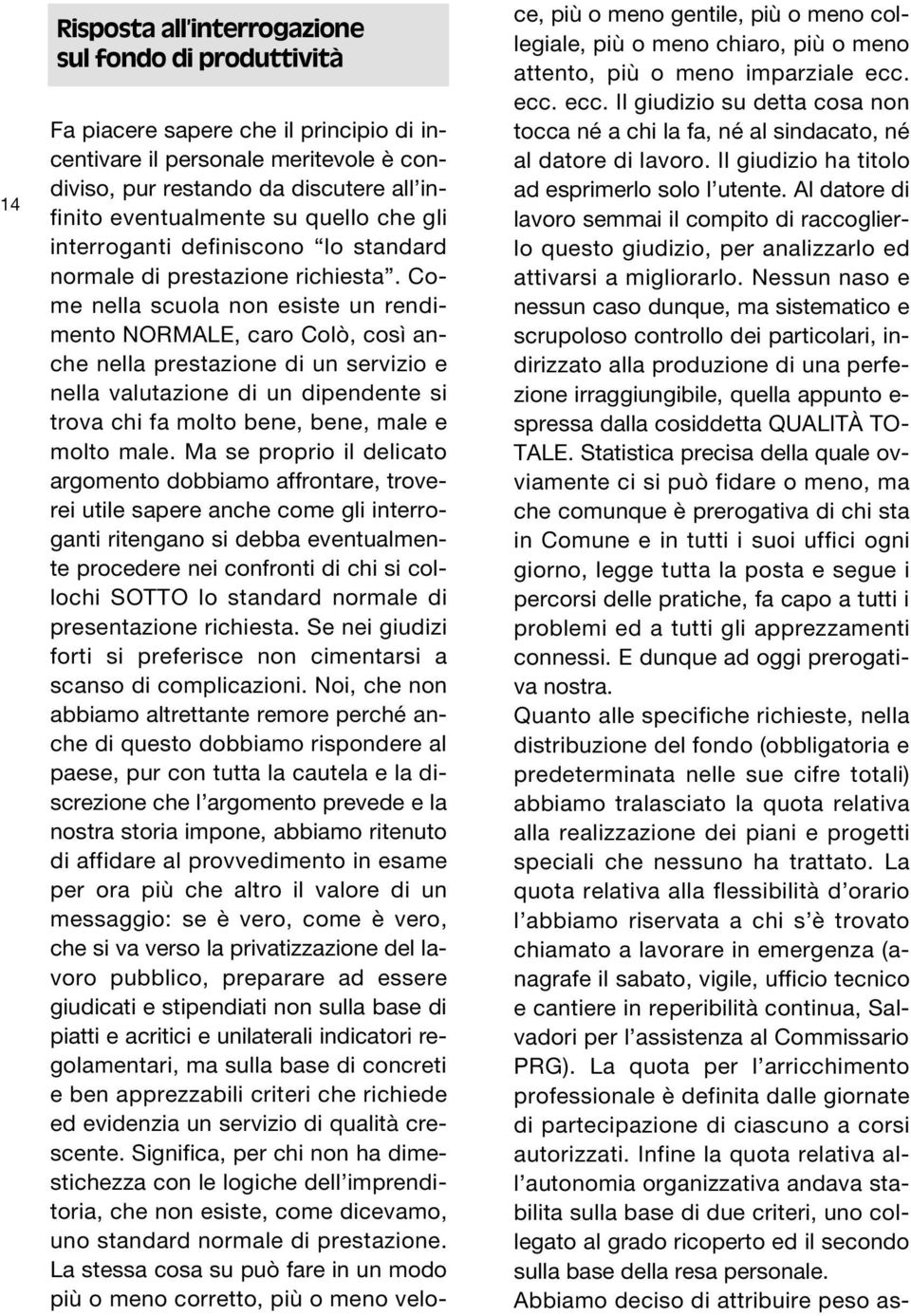 14

Risposta all'interrogazione sul fondo di produttività

Fa piacere sapere che il principio di incentivare il personale meritevole è condiviso, pur restando da discutere all'infinito eventualmente su quello che gli interroganti definiscono "lo standard normale di prestazione richiesta". Come nella scuola non esiste un rendimento NORMALE, caro Colò, così anche nella prestazione di un servizio e nella valutazione di un dipendente si trova chi fa molto bene, bene, male e molto male. Ma se proprio il delicato argomento dobbiamo affrontare, troverei utile sapere anche come gli interroganti ritengano si debba eventualmente procedere nei confronti di chi si collochi SOTTO lo standard normale di presentazione richiesta. Se nei giudizi forti si preferisce non cimentarsi a scanso di complicazioni. Noi, che non abbiamo altrettante remore perché anche di questo dobbiamo rispondere al paese, pur con tutta la cautela e la discrezione che l'argomento prevede e la nostra storia impone, abbiamo ritenuto di affidare al provvedimento in esame per ora più che altro il valore di un messaggio: se è vero, come è vero, che si va verso la privatizzazione del lavoro pubblico, preparare ad essere giudicati e stipendiati non sulla base di piatti e acritici e unilaterali indicatori regolamentari, ma sulla base di concreti e ben apprezzabili criteri che richiede ed evidenzia un servizio di qualità crescente. Significa, per chi non ha dimestichezza con le logiche dell'imprenditoria, che non esiste, come dicevamo, uno standard normale di prestazione. La stessa cosa su può fare in un modo più o meno corretto, più o meno veloce, più o meno gentile, più o meno collegiale, più o meno chiaro, più o meno attento, più o meno imparziale ecc. ecc. ecc. Il giudizio su detta cosa non tocca né a chi la fa, né al sindacato, né al datore di lavoro. Il giudizio ha titolo ad esprimerlo solo l'utente. Al datore di lavoro semmai il compito di raccoglierlo questo giudizio, per analizzarlo ed attivarsi a migliorarlo. Nessun naso e nessun caso dunque, ma sistematico e scrupoloso controllo dei particolari, indirizzato alla produzione di una perfezione irraggiungibile, quella appunto espressa dalla cosiddetta QUALITÀ TOTALE. Statistica precisa della quale ovviamente ci si può fidare o meno, ma che comunque è prerogativa di chi sta in Comune e in tutti i suoi uffici ogni giorno, legge tutta la posta e segue i percorsi delle pratiche, fa capo a tutti i problemi ed a tutti gli apprezzamenti connessi. E dunque ad oggi prerogativa nostra.

Quanto alle specifiche richieste, nella distribuzione del fondo (obbligatoria e predeterminata nelle sue cifre totali) abbiamo tralasciato la quota relativa alla realizzazione dei piani e progetti speciali che nessuno ha trattato. La quota relativa alla flessibilità d'orario l'abbiamo riservata a chi s'è trovato chiamato a lavorare in emergenza (anagrafe il sabato, vigile, ufficio tecnico e cantiere in reperibilità continua, Salvadori per l'assistenza al Commissario PRG). La quota per l'arricchimento professionale è definita dalle giornate di partecipazione di ciascuno a corsi autorizzati. Infine la quota relativa all'autonomia organizzativa andava stabilita sulla base di due criteri, uno collegato al grado ricoperto ed il secondo sulla base della resa personale.

Abbiamo deciso di attribuire peso as-